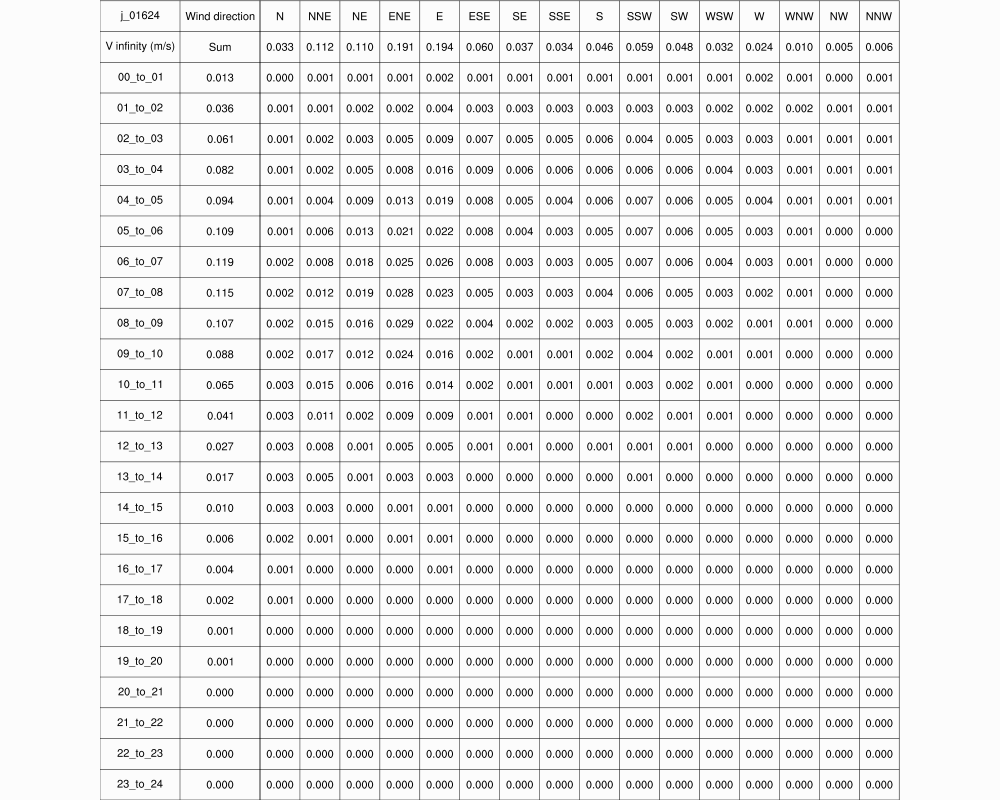 | j_01624 | Wind direction | N | NNE | NE | ENE | E | ESE | SE | SSE | S | SSW | SW | WSW | W | WNW | NW | NNW |
|---|---|---|---|---|---|---|---|---|---|---|---|---|---|---|---|---|---|
| V infinity (m/s) | Sum | 0.033 | 0.112 | 0.110 | 0.191 | 0.194 | 0.060 | 0.037 | 0.034 | 0.046 | 0.059 | 0.048 | 0.032 | 0.024 | 0.010 | 0.005 | 0.006 |
| 00_to_01 | 0.013 | 0.000 | 0.001 | 0.001 | 0.001 | 0.002 | 0.001 | 0.001 | 0.001 | 0.001 | 0.001 | 0.001 | 0.001 | 0.002 | 0.001 | 0.000 | 0.001 |
| 01_to_02 | 0.036 | 0.001 | 0.001 | 0.002 | 0.002 | 0.004 | 0.003 | 0.003 | 0.003 | 0.003 | 0.003 | 0.003 | 0.002 | 0.002 | 0.002 | 0.001 | 0.001 |
| 02_to_03 | 0.061 | 0.001 | 0.002 | 0.003 | 0.005 | 0.009 | 0.007 | 0.005 | 0.005 | 0.006 | 0.004 | 0.005 | 0.003 | 0.003 | 0.001 | 0.001 | 0.001 |
| 03_to_04 | 0.082 | 0.001 | 0.002 | 0.005 | 0.008 | 0.016 | 0.009 | 0.006 | 0.006 | 0.006 | 0.006 | 0.006 | 0.004 | 0.003 | 0.001 | 0.001 | 0.001 |
| 04_to_05 | 0.094 | 0.001 | 0.004 | 0.009 | 0.013 | 0.019 | 0.008 | 0.005 | 0.004 | 0.006 | 0.007 | 0.006 | 0.005 | 0.004 | 0.001 | 0.001 | 0.001 |
| 05_to_06 | 0.109 | 0.001 | 0.006 | 0.013 | 0.021 | 0.022 | 0.008 | 0.004 | 0.003 | 0.005 | 0.007 | 0.006 | 0.005 | 0.003 | 0.001 | 0.000 | 0.000 |
| 06_to_07 | 0.119 | 0.002 | 0.008 | 0.018 | 0.025 | 0.026 | 0.008 | 0.003 | 0.003 | 0.005 | 0.007 | 0.006 | 0.004 | 0.003 | 0.001 | 0.000 | 0.000 |
| 07_to_08 | 0.115 | 0.002 | 0.012 | 0.019 | 0.028 | 0.023 | 0.005 | 0.003 | 0.003 | 0.004 | 0.006 | 0.005 | 0.003 | 0.002 | 0.001 | 0.000 | 0.000 |
| 08_to_09 | 0.107 | 0.002 | 0.015 | 0.016 | 0.029 | 0.022 | 0.004 | 0.002 | 0.002 | 0.003 | 0.005 | 0.003 | 0.002 | 0.001 | 0.001 | 0.000 | 0.000 |
| 09_to_10 | 0.088 | 0.002 | 0.017 | 0.012 | 0.024 | 0.016 | 0.002 | 0.001 | 0.001 | 0.002 | 0.004 | 0.002 | 0.001 | 0.001 | 0.000 | 0.000 | 0.000 |
| 10_to_11 | 0.065 | 0.003 | 0.015 | 0.006 | 0.016 | 0.014 | 0.002 | 0.001 | 0.001 | 0.001 | 0.003 | 0.002 | 0.001 | 0.000 | 0.000 | 0.000 | 0.000 |
| 11_to_12 | 0.041 | 0.003 | 0.011 | 0.002 | 0.009 | 0.009 | 0.001 | 0.001 | 0.000 | 0.000 | 0.002 | 0.001 | 0.001 | 0.000 | 0.000 | 0.000 | 0.000 |
| 12_to_13 | 0.027 | 0.003 | 0.008 | 0.001 | 0.005 | 0.005 | 0.001 | 0.001 | 0.000 | 0.001 | 0.001 | 0.001 | 0.000 | 0.000 | 0.000 | 0.000 | 0.000 |
| 13_to_14 | 0.017 | 0.003 | 0.005 | 0.001 | 0.003 | 0.003 | 0.000 | 0.000 | 0.000 | 0.000 | 0.001 | 0.000 | 0.000 | 0.000 | 0.000 | 0.000 | 0.000 |
| 14_to_15 | 0.010 | 0.003 | 0.003 | 0.000 | 0.001 | 0.001 | 0.000 | 0.000 | 0.000 | 0.000 | 0.000 | 0.000 | 0.000 | 0.000 | 0.000 | 0.000 | 0.000 |
| 15_to_16 | 0.006 | 0.002 | 0.001 | 0.000 | 0.001 | 0.001 | 0.000 | 0.000 | 0.000 | 0.000 | 0.000 | 0.000 | 0.000 | 0.000 | 0.000 | 0.000 | 0.000 |
| 16_to_17 | 0.004 | 0.001 | 0.000 | 0.000 | 0.000 | 0.001 | 0.000 | 0.000 | 0.000 | 0.000 | 0.000 | 0.000 | 0.000 | 0.000 | 0.000 | 0.000 | 0.000 |
| 17_to_18 | 0.002 | 0.001 | 0.000 | 0.000 | 0.000 | 0.000 | 0.000 | 0.000 | 0.000 | 0.000 | 0.000 | 0.000 | 0.000 | 0.000 | 0.000 | 0.000 | 0.000 |
| 18_to_19 | 0.001 | 0.000 | 0.000 | 0.000 | 0.000 | 0.000 | 0.000 | 0.000 | 0.000 | 0.000 | 0.000 | 0.000 | 0.000 | 0.000 | 0.000 | 0.000 | 0.000 |
| 19_to_20 | 0.001 | 0.000 | 0.000 | 0.000 | 0.000 | 0.000 | 0.000 | 0.000 | 0.000 | 0.000 | 0.000 | 0.000 | 0.000 | 0.000 | 0.000 | 0.000 | 0.000 |
| 20_to_21 | 0.000 | 0.000 | 0.000 | 0.000 | 0.000 | 0.000 | 0.000 | 0.000 | 0.000 | 0.000 | 0.000 | 0.000 | 0.000 | 0.000 | 0.000 | 0.000 | 0.000 |
| 21_to_22 | 0.000 | 0.000 | 0.000 | 0.000 | 0.000 | 0.000 | 0.000 | 0.000 | 0.000 | 0.000 | 0.000 | 0.000 | 0.000 | 0.000 | 0.000 | 0.000 | 0.000 |
| 22_to_23 | 0.000 | 0.000 | 0.000 | 0.000 | 0.000 | 0.000 | 0.000 | 0.000 | 0.000 | 0.000 | 0.000 | 0.000 | 0.000 | 0.000 | 0.000 | 0.000 | 0.000 |
| 23_to_24 | 0.000 | 0.000 | 0.000 | 0.000 | 0.000 | 0.000 | 0.000 | 0.000 | 0.000 | 0.000 | 0.000 | 0.000 | 0.000 | 0.000 | 0.000 | 0.000 | 0.000 |